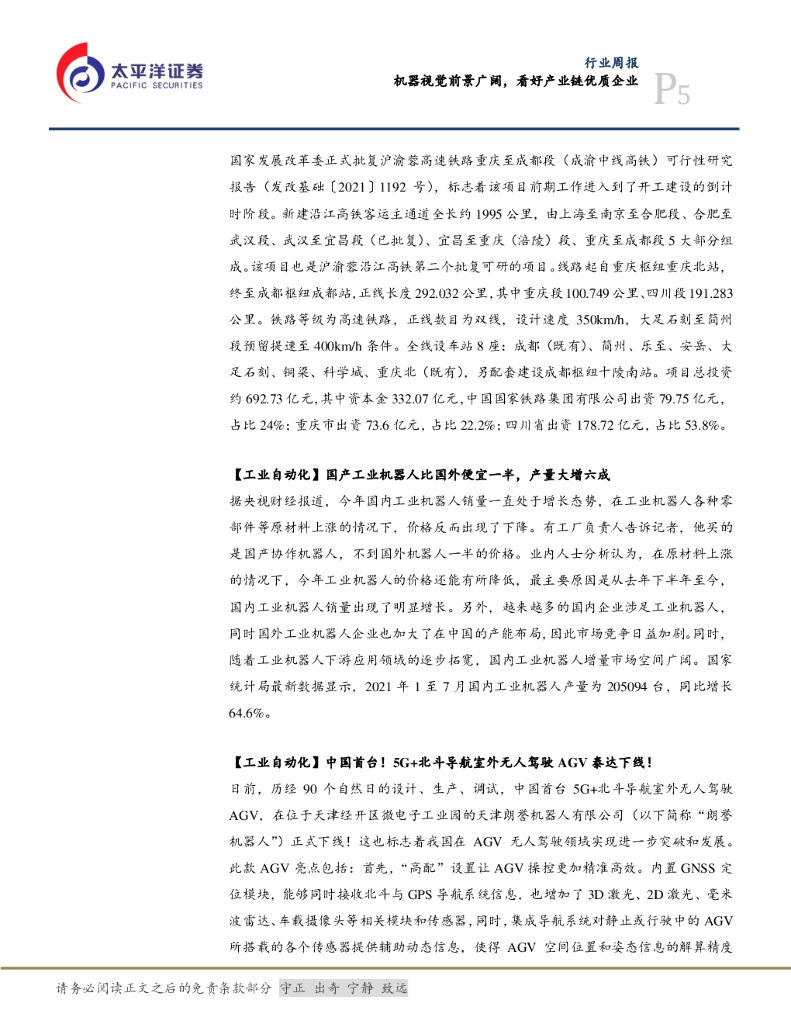 太平洋证券
PACIFIC SECURITIES

行业周报
机器视觉前景广阔，看好产业链优质企业
P5

国家发展改革委正式批复沪渝蓉高速铁路重庆至成都段（成渝中线高铁）可行性研究报告（发改基础〔2021〕1192 号），标志着该项目前期工作进入到了开工建设的倒计时阶段。新建沿江高铁客运主通道全长约 1995 公里，由上海至南京至合肥段、合肥至武汉段、武汉至宜昌段（已批复）、宜昌至重庆（涪陵）段、重庆至成都段 5 大部分组成。该项目也是沪渝蓉沿江高铁第二个批复可研的项目。线路起自重庆枢纽重庆北站，终至成都枢纽成都站，正线长度 292.032 公里，其中重庆段 100.749 公里、四川段 191.283 公里。铁路等级为高速铁路，正线数目为双线，设计速度 350km/h，大足石刻至简州段预留提速至 400km/h 条件。全线设车站 8 座：成都（既有）、简州、乐至、安岳、大足石刻、铜梁、科学城、重庆北（既有），另配套建设成都枢纽十陵南站。项目总投资约 692.73 亿元，其中资本金 332.07 亿元，中国国家铁路集团有限公司出资 79.75 亿元，占比 24%；重庆市出资 73.6 亿元，占比 22.2%；四川省出资 178.72 亿元，占比 53.8%。

【工业自动化】国产工业机器人比国外便宜一半，产量大增六成

据央视财经报道，今年国内工业机器人销量一直处于增长态势，在工业机器人各种零部件等原材料上涨的情况下，价格反而出现了下降。有工厂负责人告诉记者，他买的是国产协作机器人，不到国外机器人一半的价格。业内人士分析认为，在原材料上涨的情况下，今年工业机器人的价格还能有所降低，最主要原因是从去年下半年至今，国内工业机器人销量出现了明显增长。另外，越来越多的国内企业涉足工业机器人，同时国外工业机器人企业也加大了在中国的产能布局，因此市场竞争日益加剧。同时，随着工业机器人下游应用领域的逐步拓宽，国内工业机器人增量市场空间广阔。国家统计局最新数据显示，2021 年 1 至 7 月国内工业机器人产量为 205094 台，同比增长 64.6%。

【工业自动化】中国首台！5G+北斗导航室外无人驾驶 AGV 泰达下线！

日前，历经 90 个自然日的设计、生产、调试，中国首台 5G+北斗导航室外无人驾驶 AGV，在位于天津经开区微电子工业园的天津朗誉机器人有限公司（以下简称“朗誉机器人”）正式下线！这也标志着我国在 AGV 无人驾驶领域实现进一步突破和发展。此款 AGV 亮点包括：首先，“高配”设置让 AGV 操控更加精准高效。内置 GNSS 定位模块，能够同时接收北斗与 GPS 导航系统信息，也增加了 3D 激光、2D 激光、毫米波雷达、车载摄像头等相关模块和传感器，同时，集成导航系统对静止或行驶中的 AGV 所搭载的各个传感器提供辅助动态信息，使得 AGV 空间位置和姿态信息的解算精度

请务必阅读正文之后的免责条款部分 守正 出奇 宁静 致远